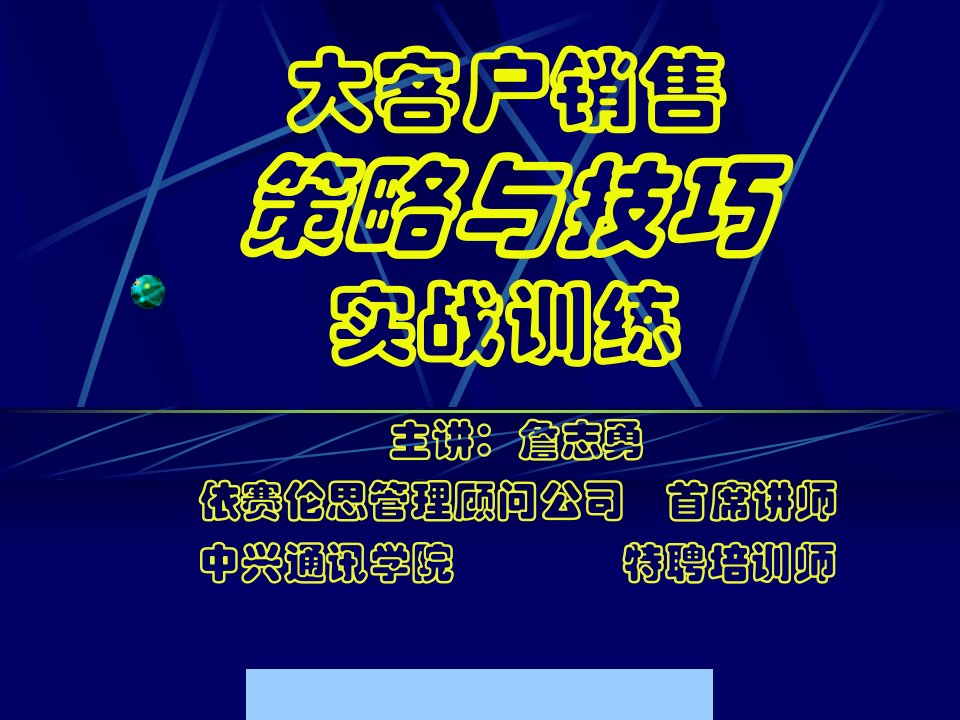 大客户销售
策略与技巧
实战训练

主讲：詹志勇
依赛伦思管理顾问公司　首席讲师
中兴通讯学院　特聘培训师